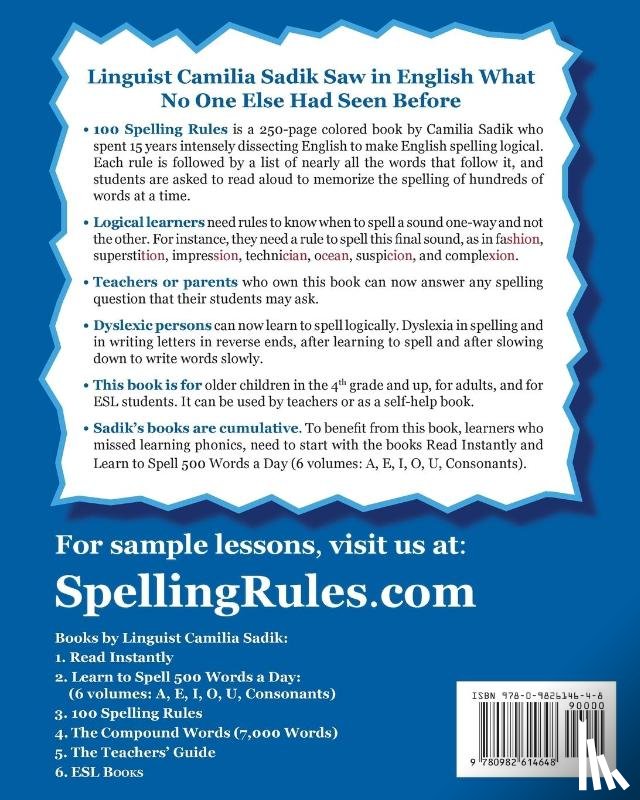 Linguist Camilia Sadik Saw in English What No One Else Had Seen Before

• 100 Spelling Rules is a 250-page colored book by Camilia Sadik who spent 15 years intensely dissecting English to make English spelling logical. Each rule is followed by a list of nearly all the words that follow it, and students are asked to read aloud to memorize the spelling of hundreds of words at a time.

• Logical learners need rules to know when to spell a sound one-way and not the other. For instance, they need a rule to spell this final sound, as in fashion, superstition, impression, technician, ocean, suspicion, and complexion.

• Teachers or parents who own this book can now answer any spelling question that their students may ask.

• Dyslexic persons can now learn to spell logically. Dyslexia in spelling and in writing letters in reverse ends, after learning to spell and after slowing down to write words slowly.

• This book is for older children in the 4th grade and up, for adults, and for ESL students. It can be used by teachers or as a self-help book.

• Sadik's books are cumulative. To benefit from this book, learners who missed learning phonics, need to start with the books Read Instantly and Learn to Spell 500 Words a Day (6 volumes: A, E, I, O, U, Consonants).

For sample lessons, visit us at:

SpellingRules.com

Books by Linguist Camilia Sadik:
1. Read Instantly
2. Learn to Spell 500 Words a Day:
(6 volumes: A, E, I, O, U, Consonants)
3. 100 Spelling Rules
4. The Compound Words (7,000 Words)
5. The Teachers' Guide
6. ESL Books

ISBN 978-0-9826146-4-8
90000
9 780982 614648